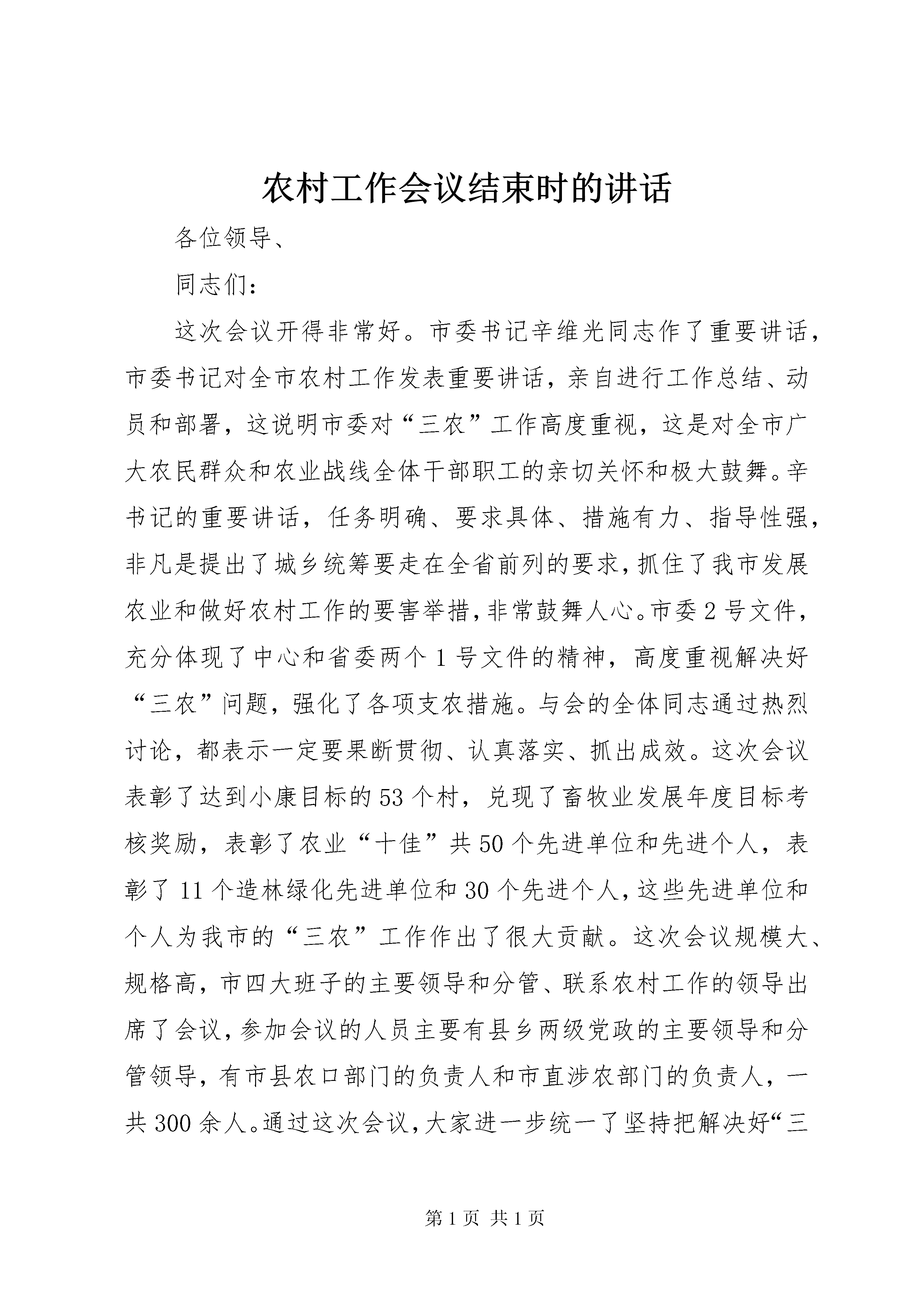 农村工作会议结束时的讲话

各位领导、

同志们：

这次会议开得非常好。市委书记辛维光同志作了重要讲话，市委书记对全市农村工作发表重要讲话，亲自进行工作总结、动员和部署，这说明市委对“三农”工作高度重视，这是对全市广大农民群众和农业战线全体干部职工的亲切关怀和极大鼓舞。辛书记的重要讲话，任务明确、要求具体、措施有力、指导性强，非凡是提出了城乡统筹要走在全省前列的要求，抓住了我市发展农业和做好农村工作的要害举措，非常鼓舞人心。市委2号文件，充分体现了中心和省委两个1号文件的精神，高度重视解决好“三农”问题，强化了各项支农措施。与会的全体同志通过热烈讨论，都表示一定要果断贯彻、认真落实、抓出成效。这次会议表彰了达到小康目标的53个村，兑现了畜牧业发展年度目标考核奖励，表彰了农业“十佳”共50个先进单位和先进个人，表彰了11个造林绿化先进单位和30个先进个人，这些先进单位和个人为我市的“三农”工作作出了很大贡献。这次会议规模大、规格高，市四大班子的主要领导和分管、联系农村工作的领导出席了会议，参加会议的人员主要有县乡两级党政的主要领导和分管领导，有市县农口部门的负责人和市直涉农部门的负责人，一共300余人。通过这次会议，大家进一步统一了坚持把解决好“三

第1页 共1页